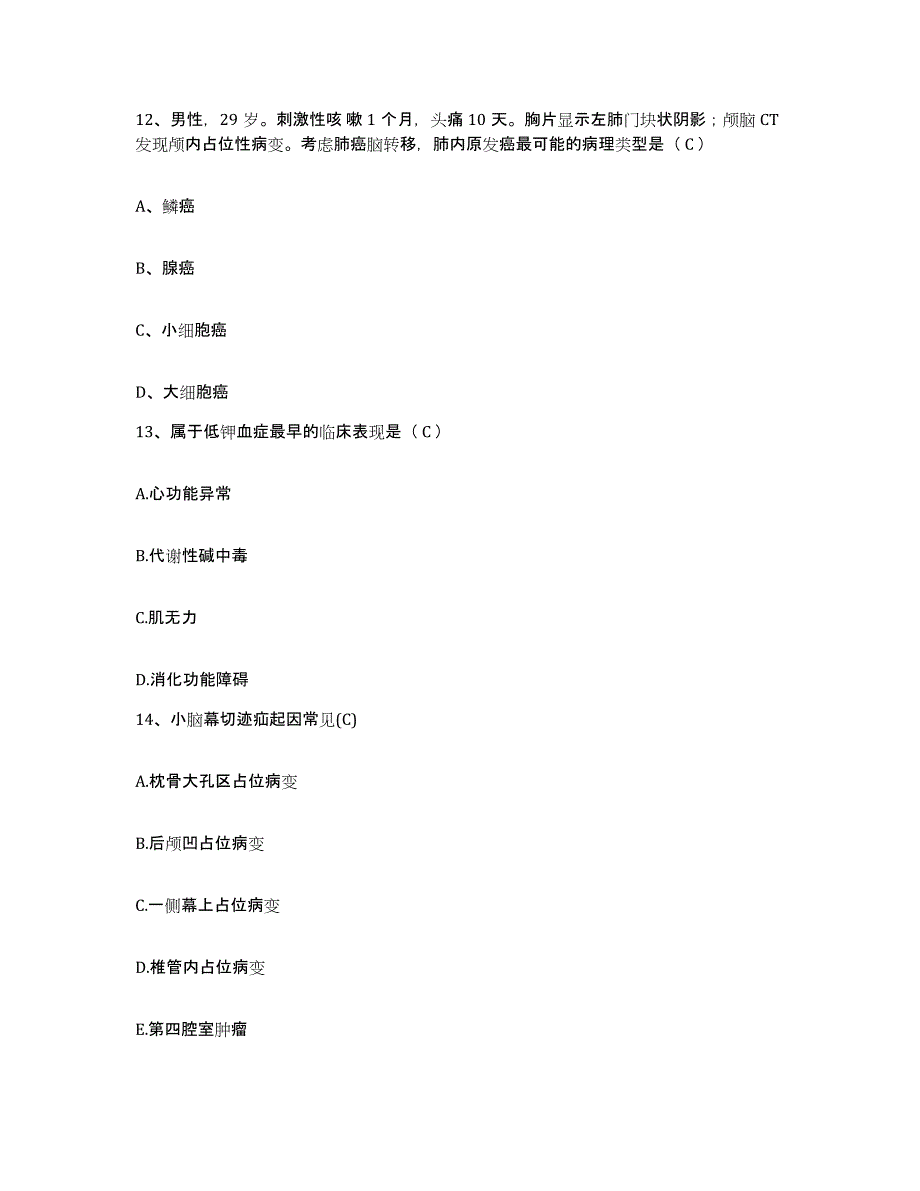 12、男性，29 岁。刺激性咳 嗽 1 个月，头痛 10 天。胸片显示左肺门块状阴影；颅脑 CT 发现颅内占位性病变。考虑肺癌脑转移，肺内原发癌最可能的病理类型是（ C ）

A、鳞癌

B、腺癌

C、小细胞癌

D、大细胞癌

13、属于低钾血症最早的临床表现是（ C ）

A.心功能异常

B.代谢性碱中毒

C.肌无力

D.消化功能障碍

14、小脑幕切迹疝起因常见(C)

A.枕骨大孔区占位病变

B.后颅凹占位病变

C.一侧幕上占位病变

D.椎管内占位病变

E.第四腔室肿瘤